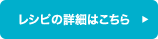 レシピの詳細はこちら ▶